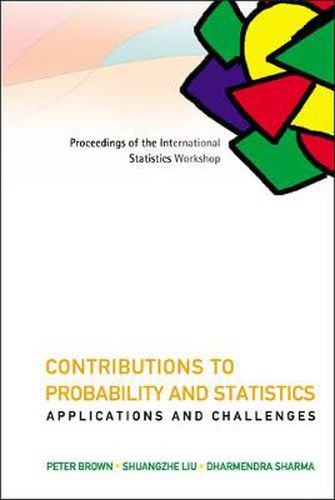 Proceedings of the International Statistics Workshop

CONTRIBUTIONS TO PROBABILITY AND STATISTICS
APPLICATIONS AND CHALLENGES

PETER BROWN • SHUANGZHE LIU • DHARMENDRA SHARMA